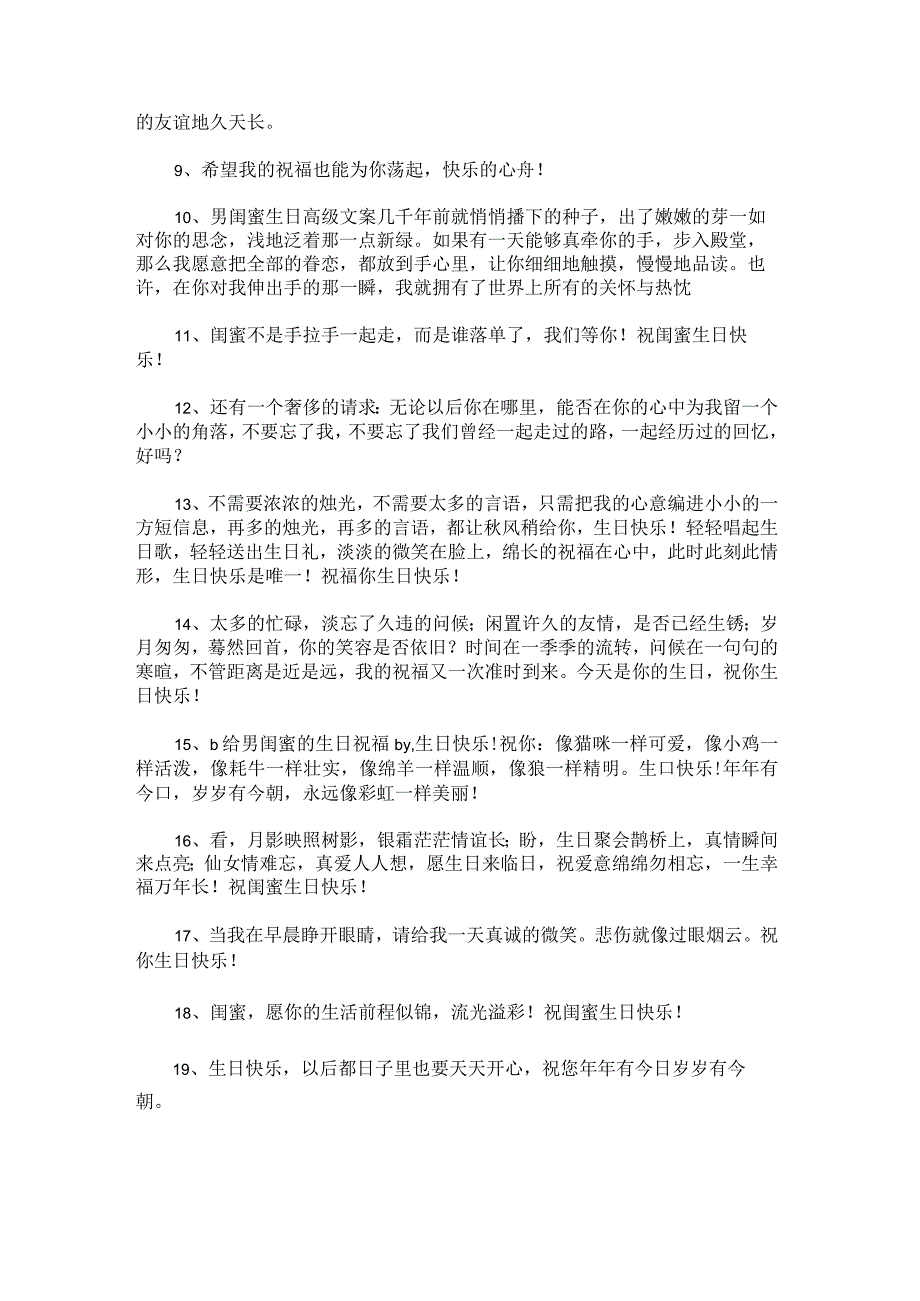 的友谊地久天长。

9、希望我的祝福也能为你荡起，快乐的心舟！

10、男闺蜜生日高级文案几千年前就悄悄播下的种子，出了嫩嫩的芽一如对你的思念，浅地泛着那一点新绿。如果有一天能够真牵你的手，步入殿堂，那么我愿意把全部的眷恋，都放到手心里，让你细细地触摸，慢慢地品读。也许，在你对我伸出手的那一瞬，我就拥有了世界上所有的关怀与热忱

11、闺蜜不是手拉手一起走，而是谁落单了，我们等你！祝闺蜜生日快乐！

12、还有一个奢侈的请求：无论以后你在哪里，能否在你的心中为我留一个小小的角落，不要忘了我，不要忘了我们曾经一起走过的路，一起经历过的回忆，好吗？

13、不需要浓浓的烛光，不需要太多的言语，只需把我的心意编进小小的一方短信息，再多的烛光，再多的言语，都让秋风稍给你，生日快乐！轻轻唱起生日歌，轻轻送出生日礼，淡淡的微笑在脸上，绵长的祝福在心中，此时此刻此情形，生日快乐是唯一！祝福你生日快乐！

14、太多的忙碌，淡忘了久违的问候；闲置许久的友情，是否已经生锈；岁月匆匆，蓦然回首，你的笑容是否依旧？时间在一季季的流转，问候在一句句的寒暄，不管距离是近是远，我的祝福又一次准时到来。今天是你的生日，祝你生日快乐！

15、b给男闺蜜的生日祝福by,生日快乐！祝你：像猫咪一样可爱，像小鸡一样活泼，像耗牛一样壮实，像绵羊一样温顺，像狼一样精明。生口快乐！年年有今口，岁岁有今朝，永远像彩虹一样美丽！

16、看，月影映照树影，银霜茫茫情谊长；盼，生日聚会鹊桥上，真情瞬间来点亮；仙女情难忘，真爱人人想，愿生日来临日，祝爱意绵绵勿相忘，一生幸福万年长！祝闺蜜生日快乐！

17、当我在早晨睁开眼睛，请给我一天真诚的微笑。悲伤就像过眼烟云。祝你生日快乐！

18、闺蜜，愿你的生活前程似锦，流光溢彩！祝闺蜜生日快乐！

19、生日快乐，以后都日子里也要天天开心，祝您年年有今日岁岁有今朝。